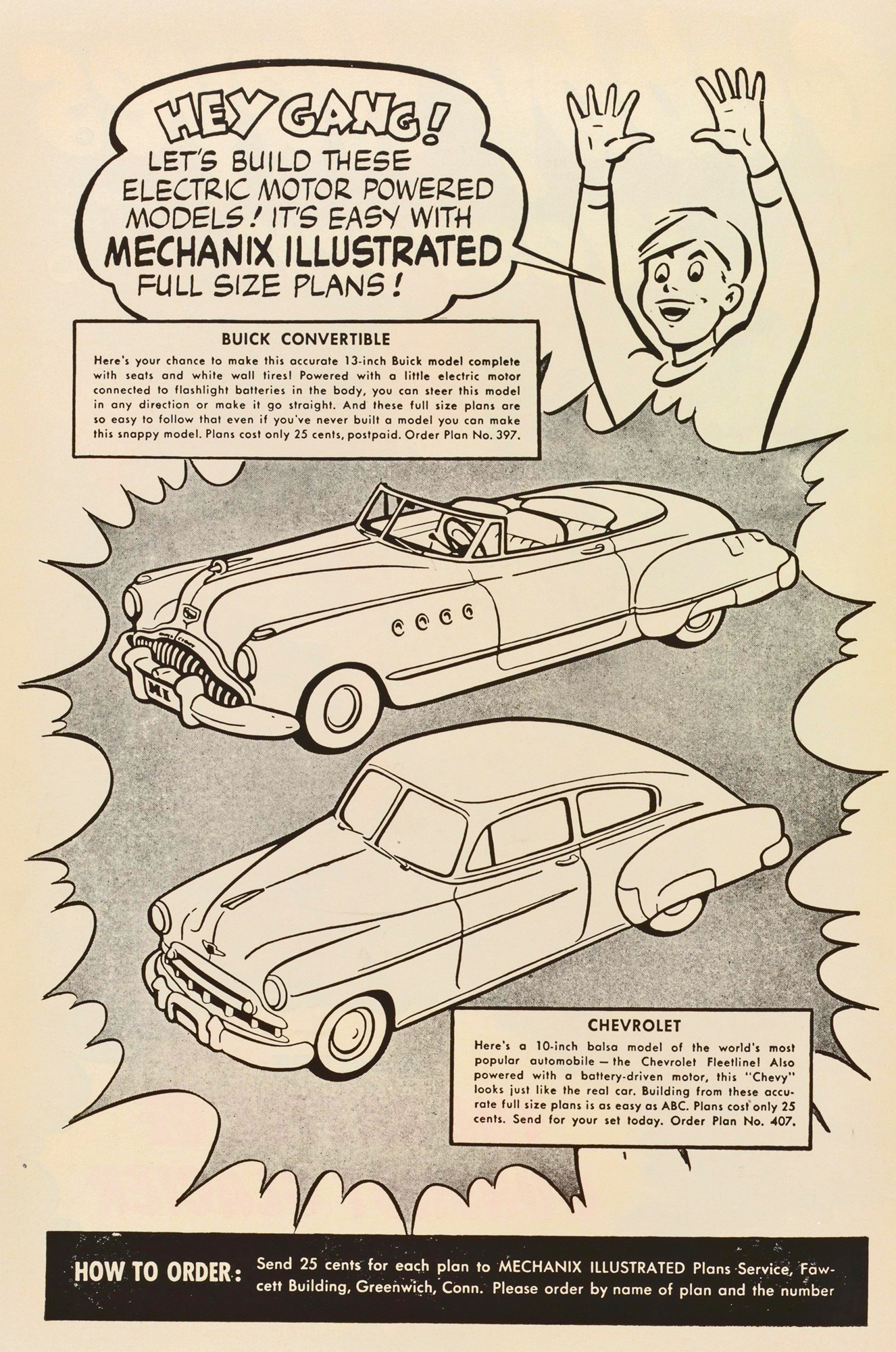 HEY GANG!
LET'S BUILD THESE ELECTRIC MOTOR POWERED MODELS! IT'S EASY WITH MECHANIX ILLUSTRATED FULL SIZE PLANS!

BUICK CONVERTIBLE

Here's your chance to make this accurate 13-inch Buick model complete with seats and white wall tires! Powered with a little electric motor connected to flashlight batteries in the body, you can steer this model in any direction or make it go straight. And these full size plans are so easy to follow that even if you've never built a model you can make this snappy model. Plans cost only 25 cents, postpaid. Order Plan No. 397.

MI

CHEVROLET

Here's a 10-inch balsa model of the world's most popular automobile — the Chevrolet Fleetline! Also powered with a battery-driven motor, this "Chevy" looks just like the real car. Building from these accurate full size plans is as easy as ABC. Plans cost only 25 cents. Send for your set today. Order Plan No. 407.

HOW TO ORDER: Send 25 cents for each plan to MECHANIX ILLUSTRATED Plans Service, Fawcett Building, Greenwich, Conn. Please order by name of plan and the number